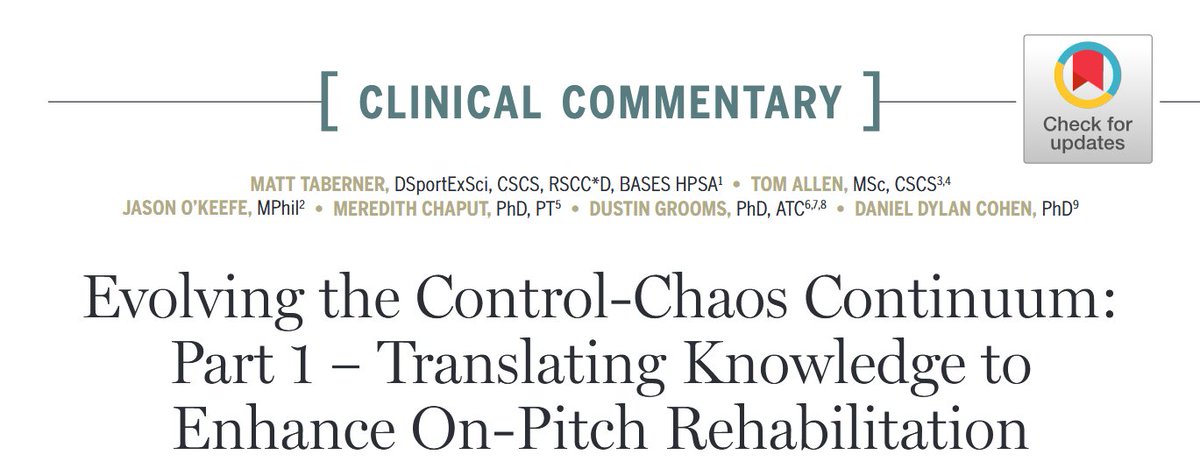 [ CLINICAL COMMENTARY ]

Check for updates

MATT TABERNER, DSportExSci, CSCS, RSCC*D, BASES HPSA$^{1}$ • TOM ALLEN, MSc, CSCS$^{3,4}$
JASON O'KEEFE, MPhil$^{2}$ • MEREDITH CHAPUT, PhD, PT$^{5}$ • DUSTIN GROOMS, PhD, ATC$^{6,7,8}$ • DANIEL DYLAN COHEN, PhD$^{9}$

Evolving the Control-Chaos Continuum: Part 1 – Translating Knowledge to Enhance On-Pitch Rehabilitation